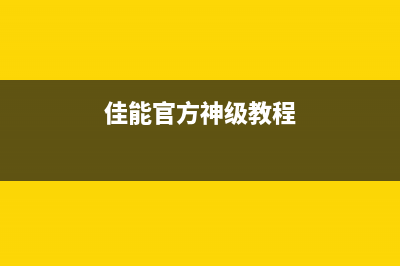 佳能官方神级教程